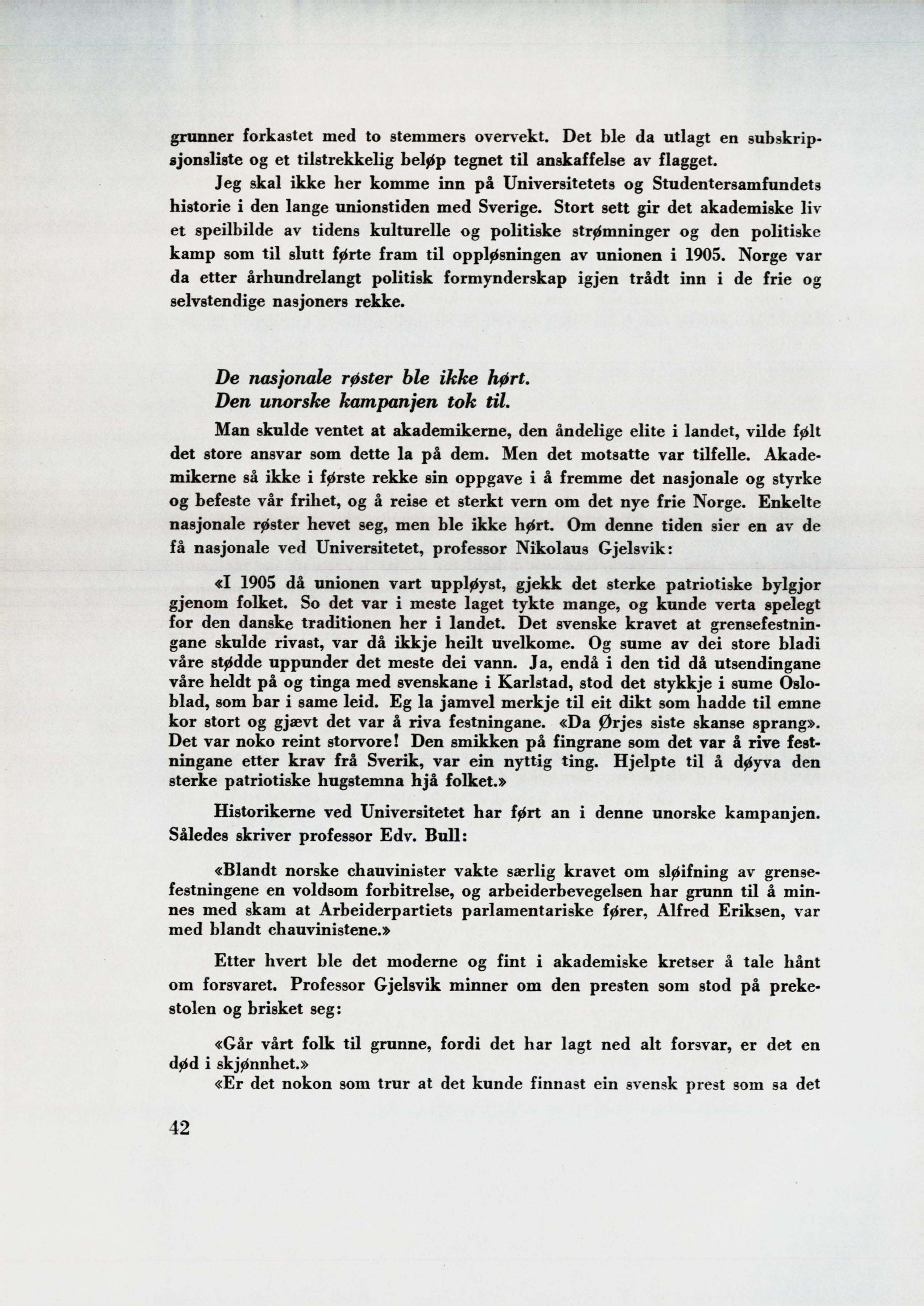 grunner forkastet med to stemmers overvekt. Det ble da utlagt en subskripsjonsliste og et tilstrekkelig beløp tegnet til anskaffelse av flagget.

Jeg skal ikke her komme inn på Universitetets og Studentersamfundets historie i den lange unionstiden med Sverige. Stort sett gir det akademiske liv et speilbilde av tidens kulturelle og politiske strømninger og den politiske kamp som til slutt førte fram til oppløsningen av unionen i 1905. Norge var da etter århundrelangt politisk formynderskap igjen trådt inn i de frie og selvstendige nasjoners rekke.

De nasjonale røster ble ikke hørt. Den unorske kampanjen tok til.

Man skulde ventet at akademikerne, den åndelige elite i landet, vilde følt det store ansvar som dette la på dem. Men det motsatte var tilfelle. Akademikerne så ikke i første rekke sin oppgave i å fremme det nasjonale og styrke og befeste vår frihet, og å reise et sterkt vern om det nye frie Norge. Enkelte nasjonale røster hevet seg, men ble ikke hørt. Om denne tiden sier en av de få nasjonale ved Universitetet, professor Nikolaus Gjelsvik:

«I 1905 då unionen vart uppløyst, gjekk det sterke patriotiske bylgjor gjenom folket. So det var i meste laget tykte mange, og kunde verta spelegt for den danske traditionen her i landet. Det svenske kravet at grensefestningane skulde rivast, var då ikkje heilt uvelkome. Og sume av dei store bladi våre stødde uppunder det meste dei vann. Ja, endå i den tid då utsendingane våre heldt på og tinga med svenskane i Karlstad, stod det stykkje i sume Osloblad, som bar i same leid. Eg la jamvel merkje til eit dikt som hadde til emne kor stort og gjævt det var å riva festningane. «Da Ørjes siste skanse sprang». Det var noko reint storvore! Den smikken på fingrane som det var å rive festningane etter krav frå Sverik, var ein nyttig ting. Hjelpte til å døyva den sterke patriotiske hugstemna hjå folket.»

Historikerne ved Universitetet har ført an i denne unorske kampanjen. Således skriver professor Edv. Bull:

«Blandt norske chauvinister vakte særlig kravet om sløifning av grensefestningene en voldsom forbitrelse, og arbeiderbevegelsen har grunn til å minnes med skam at Arbeiderpartiets parlamentariske fører, Alfred Eriksen, var med blandt chauvinistene.»

Etter hvert ble det moderne og fint i akademiske kretser å tale hånt om forsvaret. Professor Gjelsvik minner om den presten som stod på prekestolen og brisket seg:

«Går vårt folk til grunne, fordi det har lagt ned alt forsvar, er det en død i skjønnhet.»
«Er det nokon som trur at det kunde finnast ein svensk prest som sa det

42